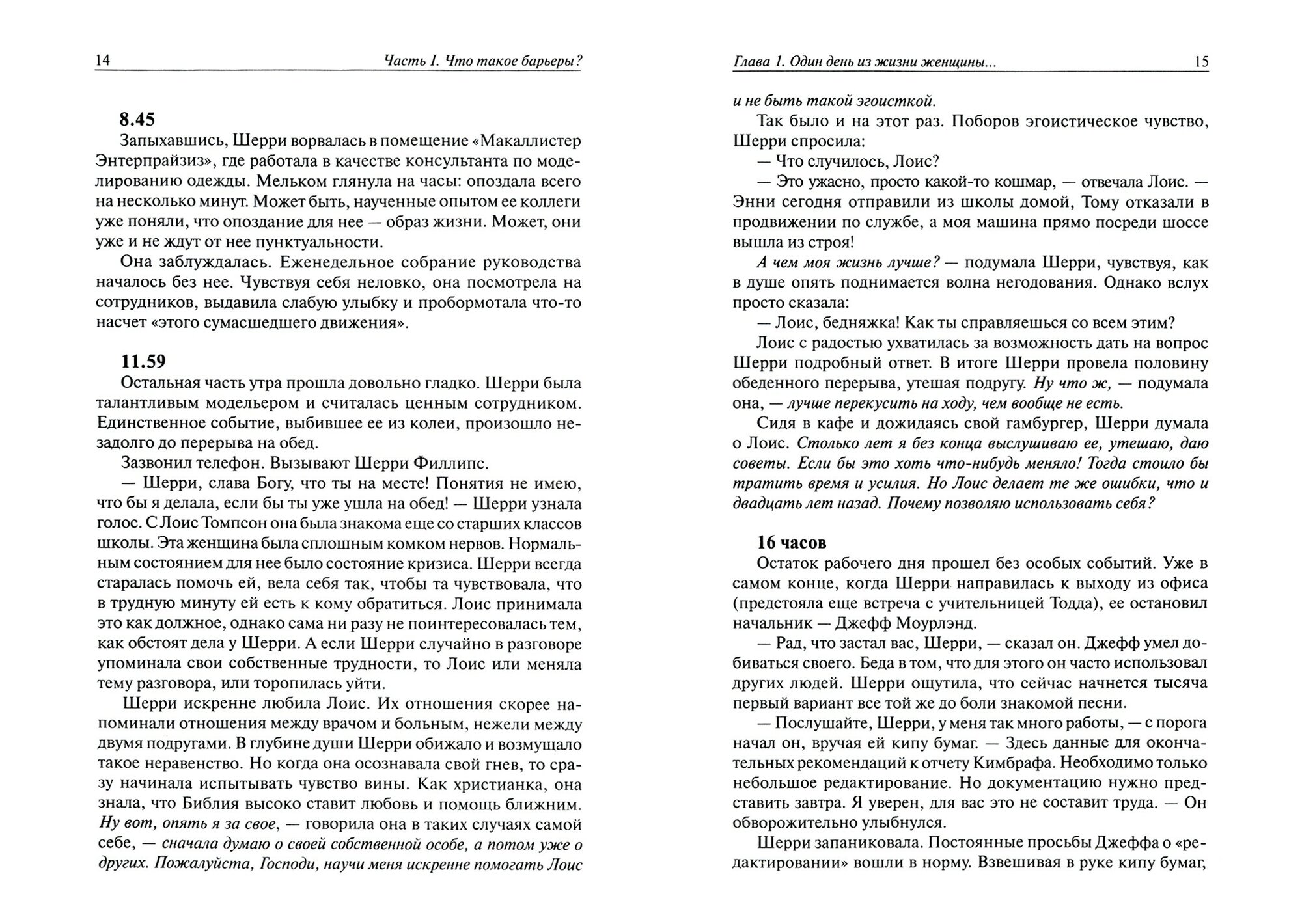 14 Часть I. Что такое барьеры?

8.45

Запыхавшись, Шерри ворвалась в помещение «Макаллистер Энтерпрайзиз», где работала в качестве консультанта по моделированию одежды. Мельком глянула на часы: опоздала всего на несколько минут. Может быть, наученные опытом ее коллеги уже поняли, что опоздание для нее — образ жизни. Может, они уже и не ждут от нее пунктуальности.

Она заблуждалась. Еженедельное собрание руководства началось без нее. Чувствуя себя неловко, она посмотрела на сотрудников, выдавила слабую улыбку и пробормотала что-то насчет «этого сумасшедшего движения».

11.59

Остальная часть утра прошла довольно гладко. Шерри была талантливым модельером и считалась ценным сотрудником. Единственное событие, выбившее ее из колеи, произошло незадолго до перерыва на обед.

Зазвонил телефон. Вызывают Шерри Филлипс.

— Шерри, слава Богу, что ты на месте! Понятия не имею, что бы я делала, если бы ты уже ушла на обед! — Шерри узнала голос. С Лоис Томпсон она была знакома еще со старших классов школы. Эта женщина была сплошным комком нервов. Нормальным состоянием для нее было состояние кризиса. Шерри всегда старалась помочь ей, вела себя так, чтобы та чувствовала, что в трудную минуту ей есть к кому обратиться. Лоис принимала это как должное, однако сама ни разу не поинтересовалась тем, как обстоят дела у Шерри. А если Шерри случайно в разговоре упоминала свои собственные трудности, то Лоис или меняла тему разговора, или торопилась уйти.

Шерри искренне любила Лоис. Их отношения скорее напоминали отношения между врачом и больным, нежели между двумя подругами. В глубине души Шерри обижало и возмущало такое неравенство. Но когда она осознавала свой гнев, то сразу начинала испытывать чувство вины. Как христианка, она знала, что Библия высоко ставит любовь и помощь ближним. Ну вот, опять я за свое, — говорила она в таких случаях самой себе, — сначала думаю о своей собственной особе, а потом уже о других. Пожалуйста, Господи, научи меня искренне помогать Лоис

Глава 1. Один день из жизни женщины... 15

и не быть такой эгоисткой.

Так было и на этот раз. Поборов эгоистическое чувство, Шерри спросила:

— Что случилось, Лоис?

— Это ужасно, просто какой-то кошмар, — отвечала Лоис. — Энни сегодня отправили из школы домой, Тому отказали в продвижении по службе, а моя машина прямо посреди шоссе вышла из строя!

А чем моя жизнь лучше? — подумала Шерри, чувствуя, как в душе опять поднимается волна негодования. Однако вслух просто сказала:

— Лоис, бедняжка! Как ты справляешься со всем этим?

Лоис с радостью ухватилась за возможность дать на вопрос Шерри подробный ответ. В итоге Шерри провела половину обеденного перерыва, утешая подругу. Ну что ж, — подумала она, — лучше перекусить на ходу, чем вообще не есть.

Сидя в кафе и дожидаясь свой гамбургер, Шерри думала о Лоис. Столько лет я без конца выслушиваю ее, утешаю, даю советы. Если бы это хоть что-нибудь меняло! Тогда стоило бы тратить время и усилия. Но Лоис делает те же ошибки, что и двадцать лет назад. Почему позволяю использовать себя?

16 часов

Остаток рабочего дня прошел без особых событий. Уже в самом конце, когда Шерри направилась к выходу из офиса (предстояла еще встреча с учительницей Тодда), ее остановил начальник — Джефф Моурлэнд.

— Рад, что застал вас, Шерри, — сказал он. Джефф умел добиваться своего. Беда в том, что для этого он часто использовал других людей. Шерри ощутила, что сейчас начнется тысяча первый вариант все той же до боли знакомой песни.

— Послушайте, Шерри, у меня так много работы, — с порога начал он, вручая ей кипу бумаг. — Здесь данные для окончательных рекомендаций к отчету Кимбрафа. Необходимо только небольшое редактирование. Но документацию нужно представить завтра. Я уверен, для вас это не составит труда. — Он обворожительно улыбнулся.

Шерри запаниковала. Постоянные просьбы Джеффа о «редактировании» вошли в норму. Взвешивая в руке кипу бумаг,